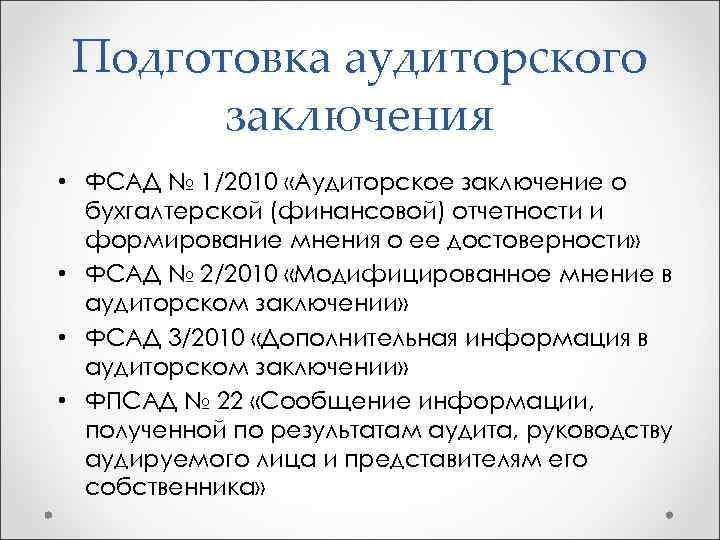 Подготовка аудиторского заключения

• ФСАД № 1/2010 «Аудиторское заключение о бухгалтерской (финансовой) отчетности и формирование мнения о ее достоверности»
• ФСАД № 2/2010 «Модифицированное мнение в аудиторском заключении»
• ФСАД 3/2010 «Дополнительная информация в аудиторском заключении»
• ФПСАД № 22 «Сообщение информации, полученной по результатам аудита, руководству аудируемого лица и представителям его собственника»